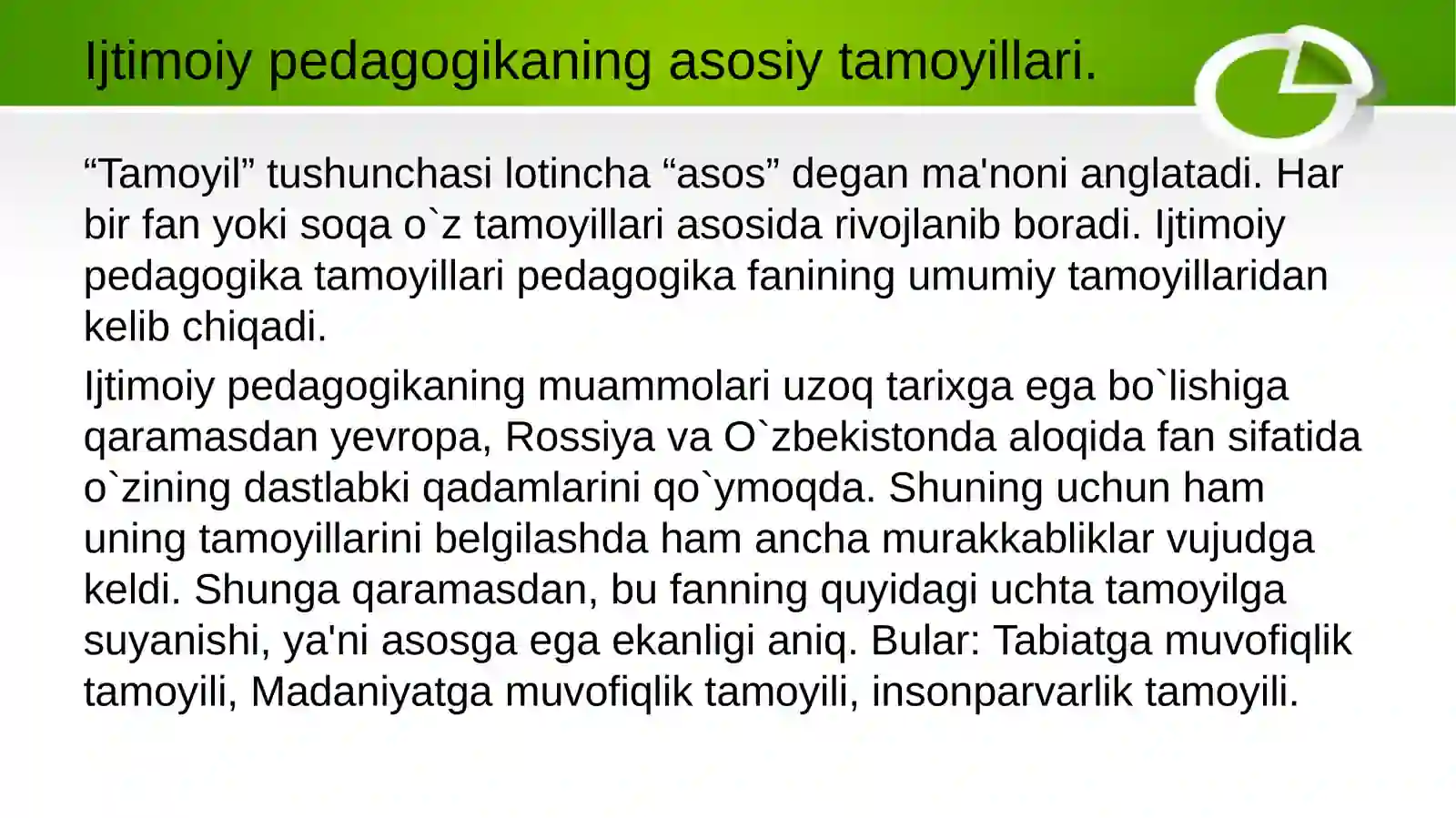 Ijtimoiy pedagogikaning asosiy tamoyillari.

“Tamoyil” tushunchasi lotincha “asos” degan ma'noni anglatadi. Har bir fan yoki soqa o`z tamoyillari asosida rivojlanib boradi. Ijtimoiy pedagogika tamoyillari pedagogika fanining umumiy tamoyillaridan kelib chiqadi.

Ijtimoiy pedagogikaning muammolari uzoq tarixga ega bo`lishiga qaramasdan yevropa, Rossiya va O`zbekistonda aloqida fan sifatida o`zining dastlabki qadamlarini qo`ymoqda. Shuning uchun ham uning tamoyillarini belgilashda ham ancha murakkabliklar vujudga keldi. Shunga qaramasdan, bu fanning quyidagi uchta tamoyilga suyanishi, ya'ni asosga ega ekanligi aniq. Bular: Tabiatga muvofiqlik tamoyili, Madaniyatga muvofiqlik tamoyili, insonparvarlik tamoyili.